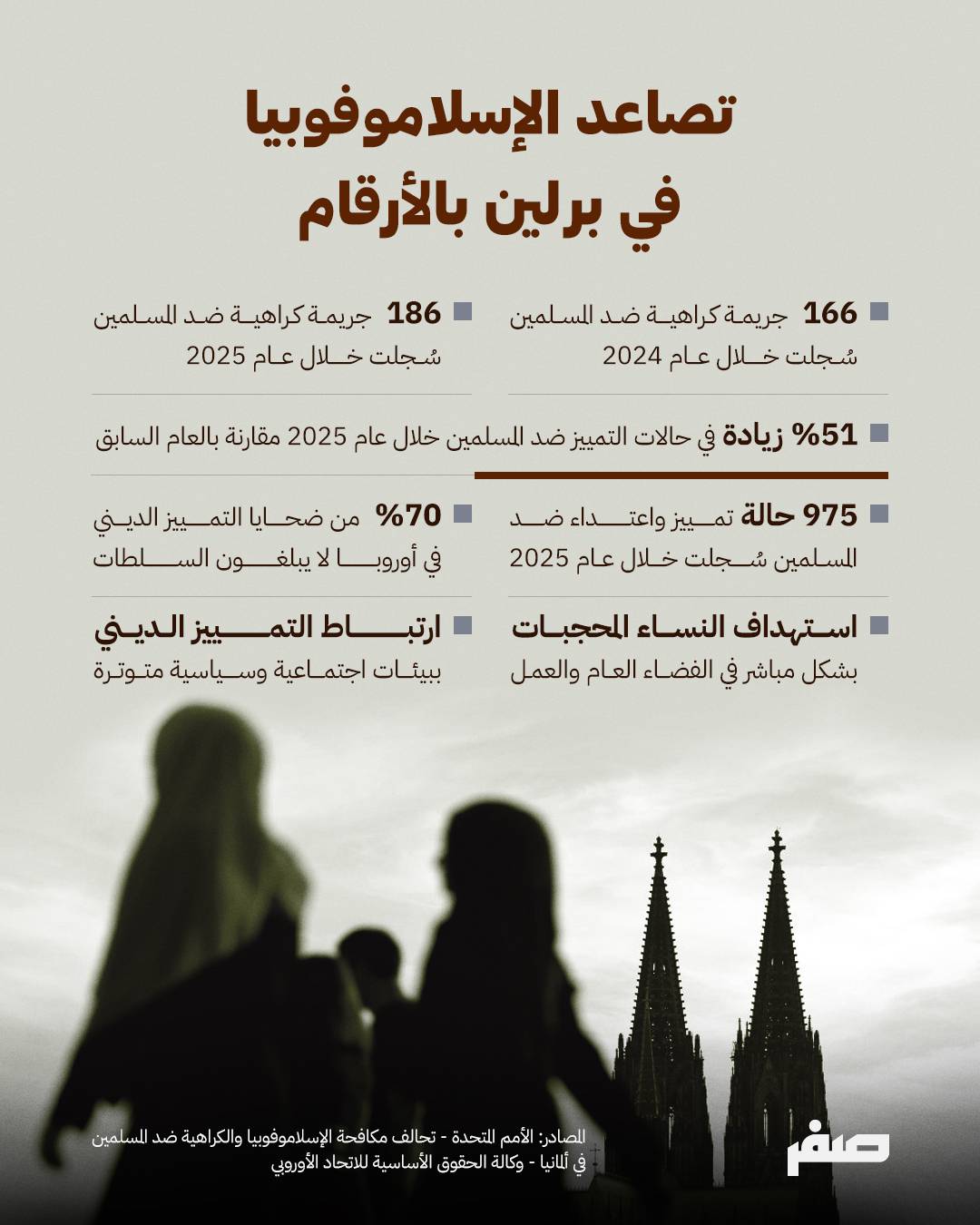 تصاعد الإسلاموفوبيا
في برلين بالأرقام

166 جريمة كراهية ضد المسلمين سُجلت خلال عام 2024

186 جريمة كراهية ضد المسلمين سُجلت خلال عام 2025

51% زيادة في حالات التمييز ضد المسلمين خلال عام 2025 مقارنة بالعام السابق

975 حالة تمييز واعتداء ضد المسلمين سُجلت خلال عام 2025

70% من ضحايا التمييز الديني في أوروبا لا يبلغون السلطات

استهداف النساء المحجبات بشكل مباشر في الفضاء العام والعمل

ارتباط التمييز الديني ببيئات اجتماعية وسياسية متوترة

المصادر: الأمم المتحدة - تحالف مكافحة الإسلاموفوبيا والكراهية ضد المسلمين في ألمانيا - وكالة الحقوق الأساسية للاتحاد الأوروبي

صفر